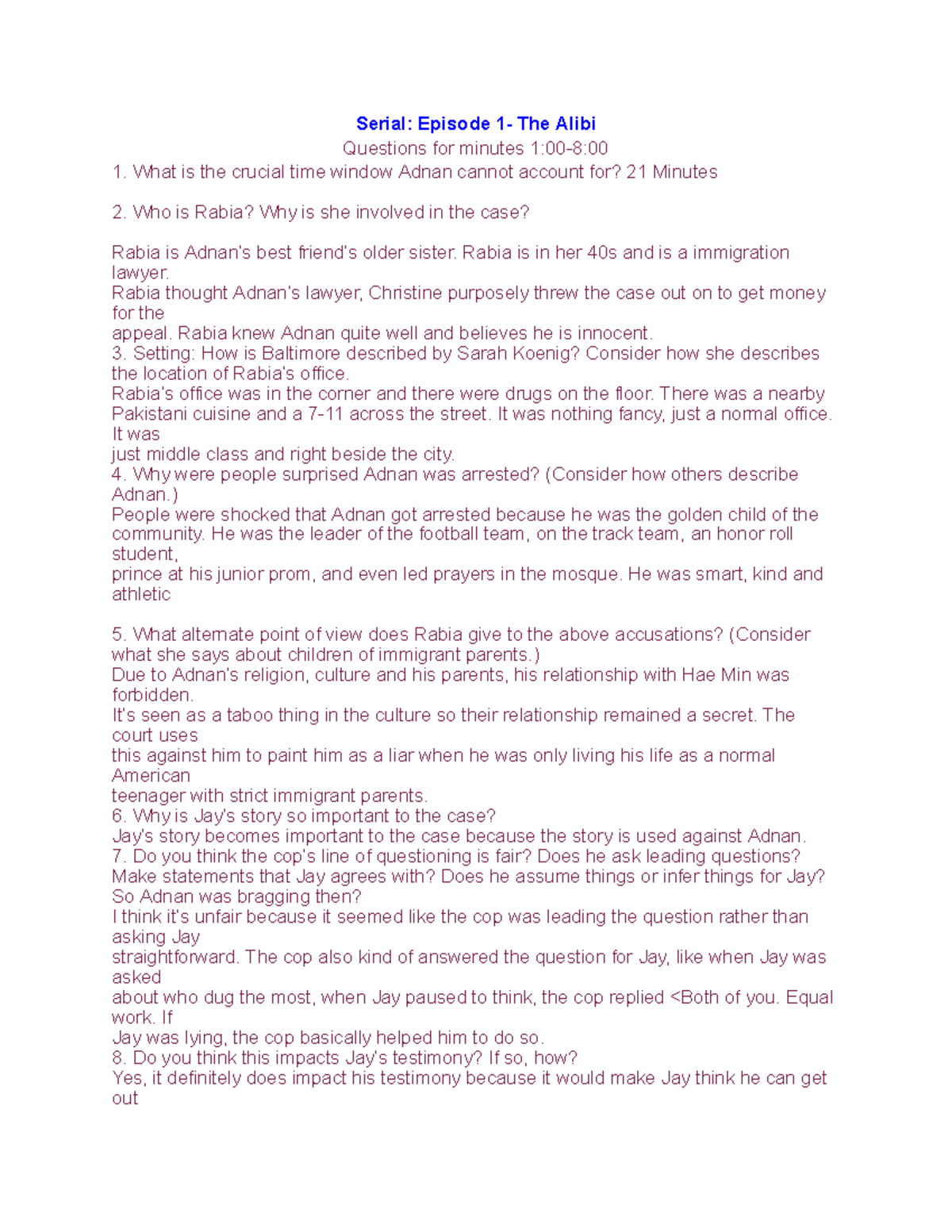 Serial: Episode 1- The Alibi

Questions for minutes 1:00-8:00

1. What is the crucial time window Adnan cannot account for? 21 Minutes

2. Who is Rabia? Why is she involved in the case?

Rabia is Adnan's best friend's older sister. Rabia is in her 40s and is a immigration lawyer.
Rabia thought Adnan's lawyer, Christine purposely threw the case out on to get money for the
appeal. Rabia knew Adnan quite well and believes he is innocent.
3. Setting: How is Baltimore described by Sarah Koenig? Consider how she describes the location of Rabia's office.
Rabia's office was in the corner and there were drugs on the floor. There was a nearby Pakistani cuisine and a 7-11 across the street. It was nothing fancy, just a normal office. It was
just middle class and right beside the city.
4. Why were people surprised Adnan was arrested? (Consider how others describe Adnan.)
People were shocked that Adnan got arrested because he was the golden child of the community. He was the leader of the football team, on the track team, an honor roll student,
prince at his junior prom, and even led prayers in the mosque. He was smart, kind and athletic

5. What alternate point of view does Rabia give to the above accusations? (Consider what she says about children of immigrant parents.)
Due to Adnan's religion, culture and his parents, his relationship with Hae Min was forbidden.
It's seen as a taboo thing in the culture so their relationship remained a secret. The court uses
this against him to paint him as a liar when he was only living his life as a normal American
teenager with strict immigrant parents.
6. Why is Jay's story so important to the case?
Jay's story becomes important to the case because the story is used against Adnan.
7. Do you think the cop's line of questioning is fair? Does he ask leading questions? Make statements that Jay agrees with? Does he assume things or infer things for Jay? So Adnan was bragging then?
I think it's unfair because it seemed like the cop was leading the question rather than asking Jay
straightforward. The cop also kind of answered the question for Jay, like when Jay was asked
about who dug the most, when Jay paused to think, the cop replied <Both of you. Equal work. If
Jay was lying, the cop basically helped him to do so.
8. Do you think this impacts Jay's testimony? If so, how?
Yes, it definitely does impact his testimony because it would make Jay think he can get out